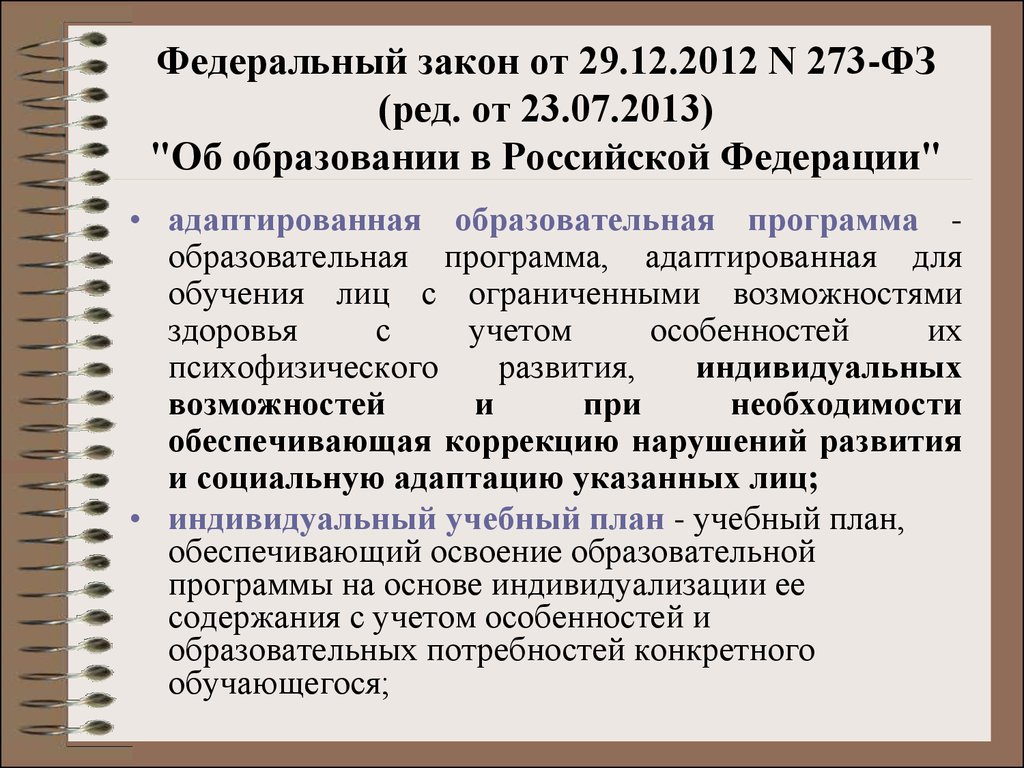 Федеральный закон от 29.12.2012 N 273-ФЗ (ред. от 23.07.2013) "Об образовании в Российской Федерации"

• адаптированная образовательная программа - образовательная программа, адаптированная для обучения лиц с ограниченными возможностями здоровья с учетом особенностей их психофизического развития, индивидуальных возможностей и при необходимости обеспечивающая коррекцию нарушений развития и социальную адаптацию указанных лиц;

• индивидуальный учебный план - учебный план, обеспечивающий освоение образовательной программы на основе индивидуализации ее содержания с учетом особенностей и образовательных потребностей конкретного обучающегося;